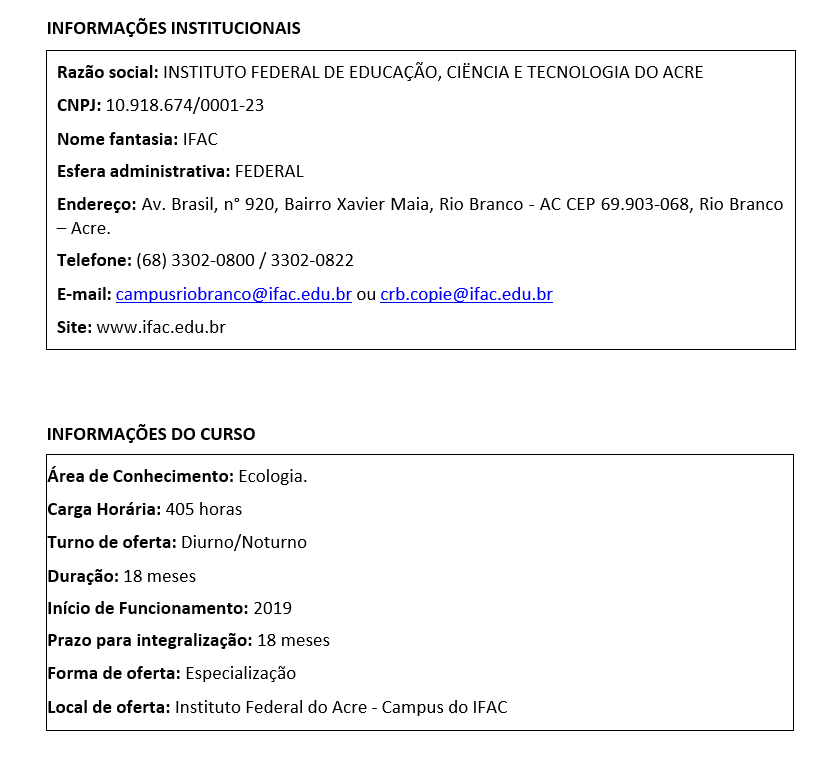 INFORMAÇÕES INSTITUCIONAIS

Razão social: INSTITUTO FEDERAL DE EDUCAÇÃO, CIËNCIA E TECNOLOGIA DO ACRE

CNPJ: 10.918.674/0001-23

Nome fantasia: IFAC

Esfera administrativa: FEDERAL

Endereço: Av. Brasil, n° 920, Bairro Xavier Maia, Rio Branco - AC CEP 69.903-068, Rio Branco – Acre.

Telefone: (68) 3302-0800 / 3302-0822

E-mail: campusriobranco@ifac.edu.br ou crb.copie@ifac.edu.br

Site: www.ifac.edu.br

INFORMAÇÕES DO CURSO

Área de Conhecimento: Ecologia.

Carga Horária: 405 horas

Turno de oferta: Diurno/Noturno

Duração: 18 meses

Início de Funcionamento: 2019

Prazo para integralização: 18 meses

Forma de oferta: Especialização

Local de oferta: Instituto Federal do Acre - Campus do IFAC